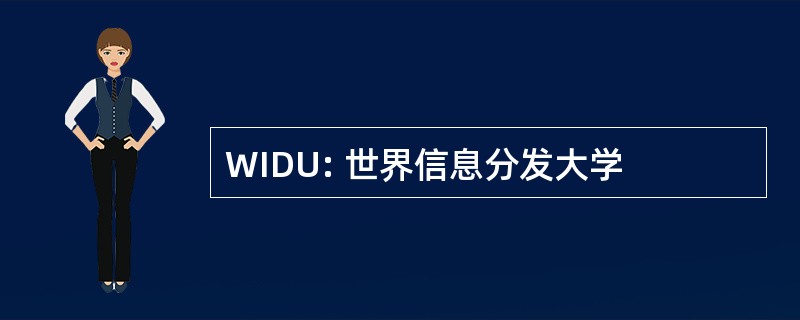 WIDU: 世界信息分发大学